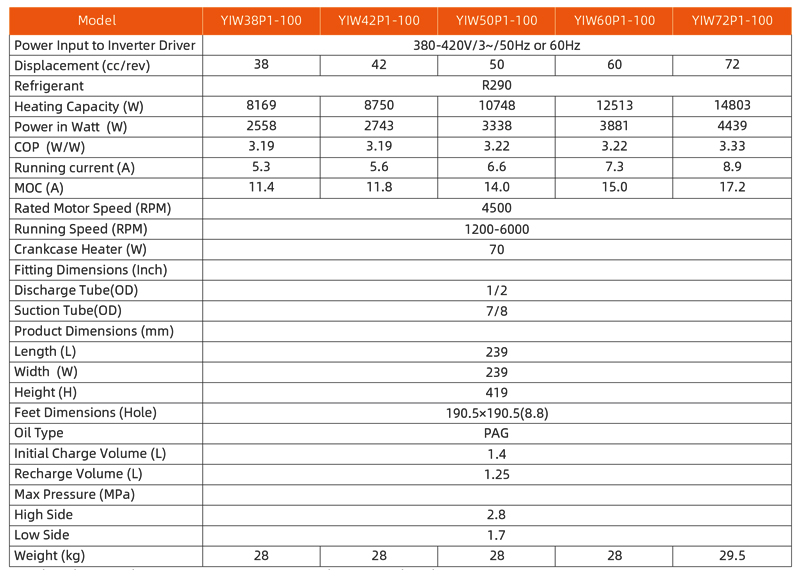 | Model | YIW38P1-100 | YIW42P1-100 | YIW50P1-100 | YIW60P1-100 | YIW72P1-100 |
|---|---|---|---|---|---|
| Power Input to Inverter Driver | 380-420V/3~/50Hz or 60Hz | | | | |
| Displacement (cc/rev) | 38 | 42 | 50 | 60 | 72 |
| Refrigerant | R290 | | | | |
| Heating Capacity (W) | 8169 | 8750 | 10748 | 12513 | 14803 |
| Power in Watt (W) | 2558 | 2743 | 3338 | 3881 | 4439 |
| COP (W/W) | 3.19 | 3.19 | 3.22 | 3.22 | 3.33 |
| Running current (A) | 5.3 | 5.6 | 6.6 | 7.3 | 8.9 |
| MOC (A) | 11.4 | 11.8 | 14.0 | 15.0 | 17.2 |
| Rated Motor Speed (RPM) | 4500 | | | | |
| Running Speed (RPM) | 1200-6000 | | | | |
| Crankcase Heater (W) | 70 | | | | |
| Fitting Dimensions (Inch) | | | | | |
| Discharge Tube(OD) | 1/2 | | | | |
| Suction Tube(OD) | 7/8 | | | | |
| Product Dimensions (mm) | | | | | |
| Length (L) | 239 | | | | |
| Width (W) | 239 | | | | |
| Height (H) | 419 | | | | |
| Feet Dimensions (Hole) | 190.5×190.5(8.8) | | | | |
| Oil Type | PAG | | | | |
| Initial Charge Volume (L) | 1.4 | | | | |
| Recharge Volume (L) | 1.25 | | | | |
| Max Pressure (MPa) | | | | | |
| High Side | 2.8 | | | | |
| Low Side | 1.7 | | | | |
| Weight (kg) | 28 | 28 | 28 | 28 | 29.5 |